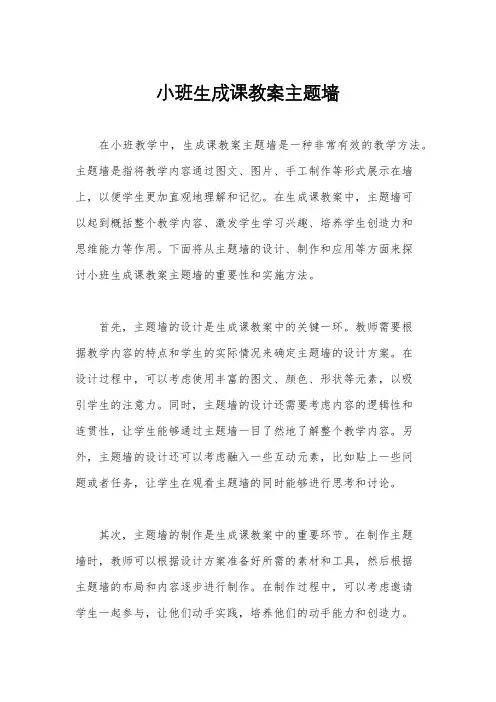 小班生成课教案主题墙

在小班教学中，生成课教案主题墙是一种非常有效的教学方法。主题墙是指将教学内容通过图文、图片、手工制作等形式展示在墙上，以便学生更加直观地理解和记忆。在生成课教案中，主题墙可以起到概括整个教学内容、激发学生学习兴趣、培养学生创造力和思维能力等作用。下面将从主题墙的设计、制作和应用等方面来探讨小班生成课教案主题墙的重要性和实施方法。

首先，主题墙的设计是生成课教案中的关键一环。教师需要根据教学内容的特点和学生的实际情况来确定主题墙的设计方案。在设计过程中，可以考虑使用丰富的图文、颜色、形状等元素，以吸引学生的注意力。同时，主题墙的设计还需要考虑内容的逻辑性和连贯性，让学生能够通过主题墙一目了然地了解整个教学内容。另外，主题墙的设计还可以考虑融入一些互动元素，比如贴上一些问题或者任务，让学生在观看主题墙的同时能够进行思考和讨论。

其次，主题墙的制作是生成课教案中的重要环节。在制作主题墙时，教师可以根据设计方案准备好所需的素材和工具，然后根据主题墙的布局和内容逐步进行制作。在制作过程中，可以考虑邀请学生一起参与，让他们动手实践，培养他们的动手能力和创造力。